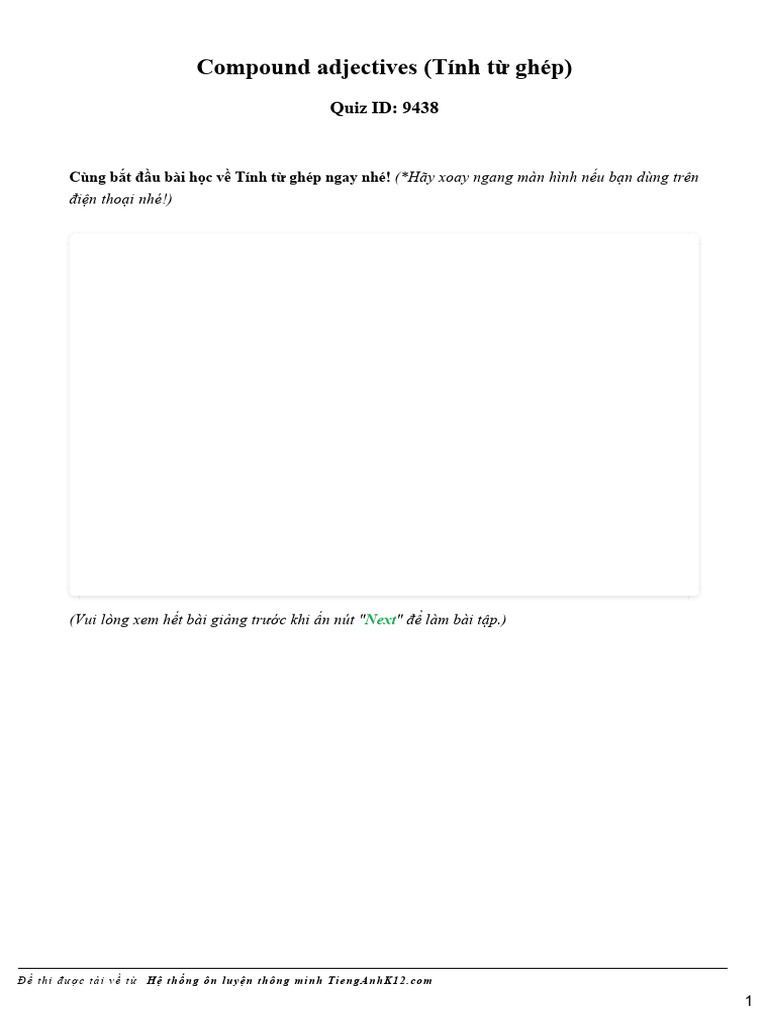 Compound adjectives (Tính từ ghép)

Quiz ID: 9438

Cùng bắt đầu bài học về Tính từ ghép ngay nhé! (*Hãy xoay ngang màn hình nếu bạn dùng trên điện thoại nhé!)

(Vui lòng xem hết bài giảng trước khi ấn nút "Next" để làm bài tập.)

Đề thi được tải về từ Hệ thống ôn luyện thông minh TiengAnhK12.com

1